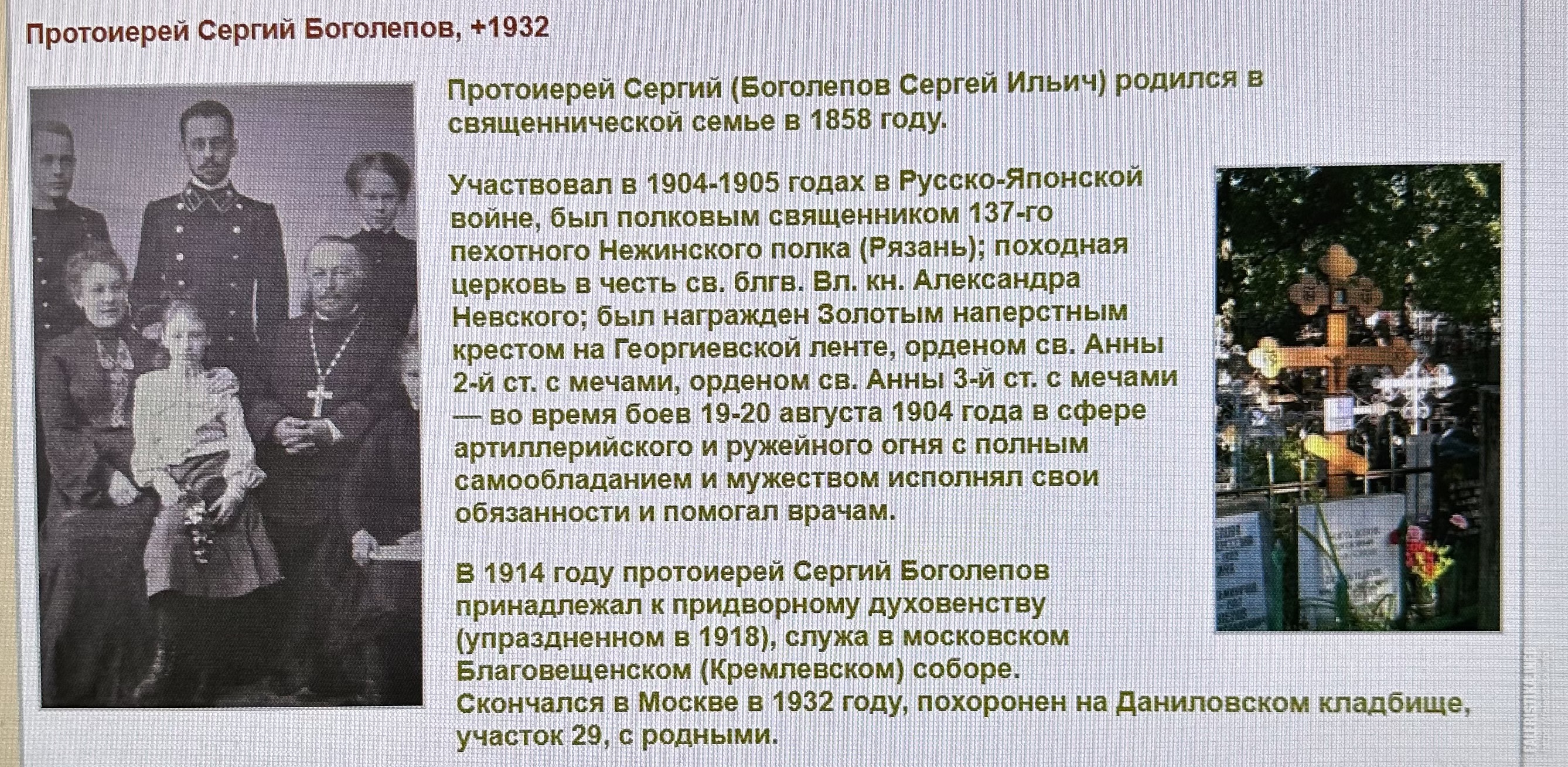 Протоиерей Сергий Боголепов, +1932

Протоиерей Сергий (Боголепов Сергей Ильич) родился в священнической семье в 1858 году.

Участвовал в 1904-1905 годах в Русско-Японской войне, был полковым священником 137-го пехотного Нежинского полка (Рязань); походная церковь в честь св. блгв. Вл. кн. Александра Невского; был награжден Золотым наперстным крестом на Георгиевской ленте, орденом св. Анны 2-й ст. с мечами, орденом св. Анны 3-й ст. с мечами — во время боев 19-20 августа 1904 года в сфере артиллерийского и ружейного огня с полным самообладанием и мужеством исполнял свои обязанности и помогал врачам.

В 1914 году протоиерей Сергий Боголепов принадлежал к придворному духовенству (упраздненном в 1918), служа в московском Благовещенском (Кремлевском) соборе.
Скончался в Москве в 1932 году, похоронен на Даниловском кладбище, участок 29, с родными.